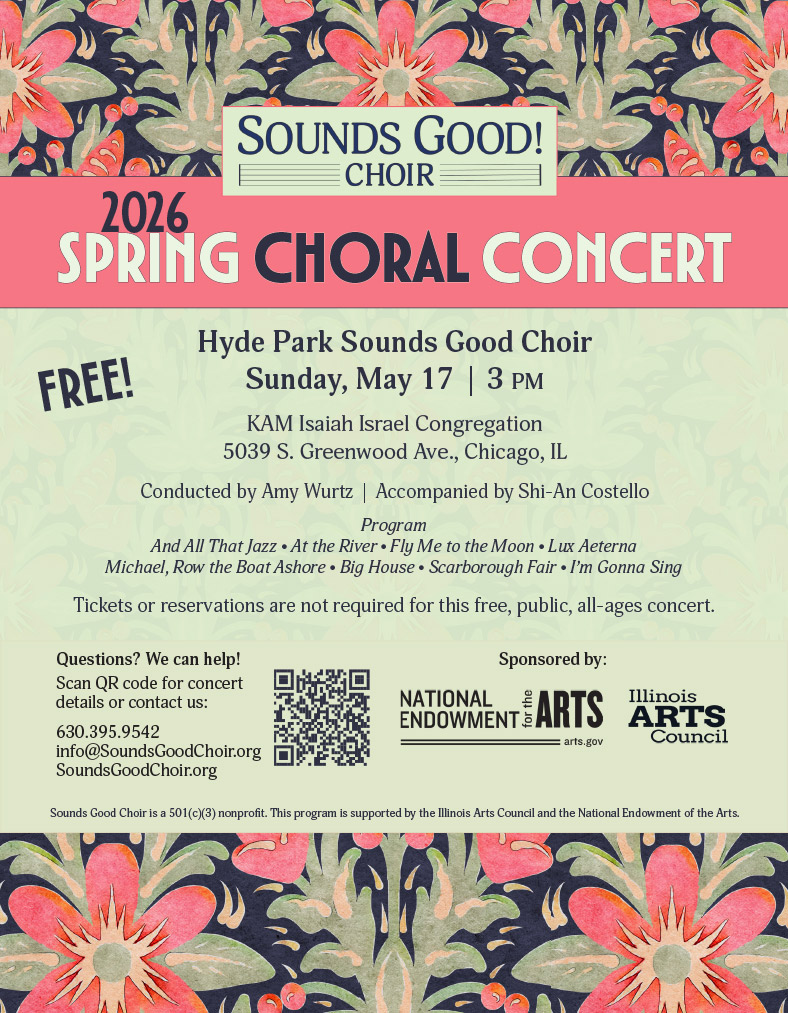 SOUNDS GOOD!
CHOIR

2026
SPRING CHORAL CONCERT

FREE!

Hyde Park Sounds Good Choir
Sunday, May 17 | 3 PM

KAM Isaiah Israel Congregation
5039 S. Greenwood Ave., Chicago, IL

Conducted by Amy Wurtz | Accompanied by Shi-An Costello

Program
And All That Jazz • At the River • Fly Me to the Moon • Lux Aeterna
Michael, Row the Boat Ashore • Big House • Scarborough Fair • I'm Gonna Sing

Tickets or reservations are not required for this free, public, all-ages concert.

Questions? We can help!
Scan QR code for concert details or contact us:

630.395.9542
info@SoundsGoodChoir.org
SoundsGoodChoir.org

Sponsored by:

NATIONAL ENDOWMENT for the ARTS
arts.gov

Illinois ARTS Council

Sounds Good Choir is a 501(c)(3) nonprofit. This program is supported by the Illinois Arts Council and the National Endowment of the Arts.